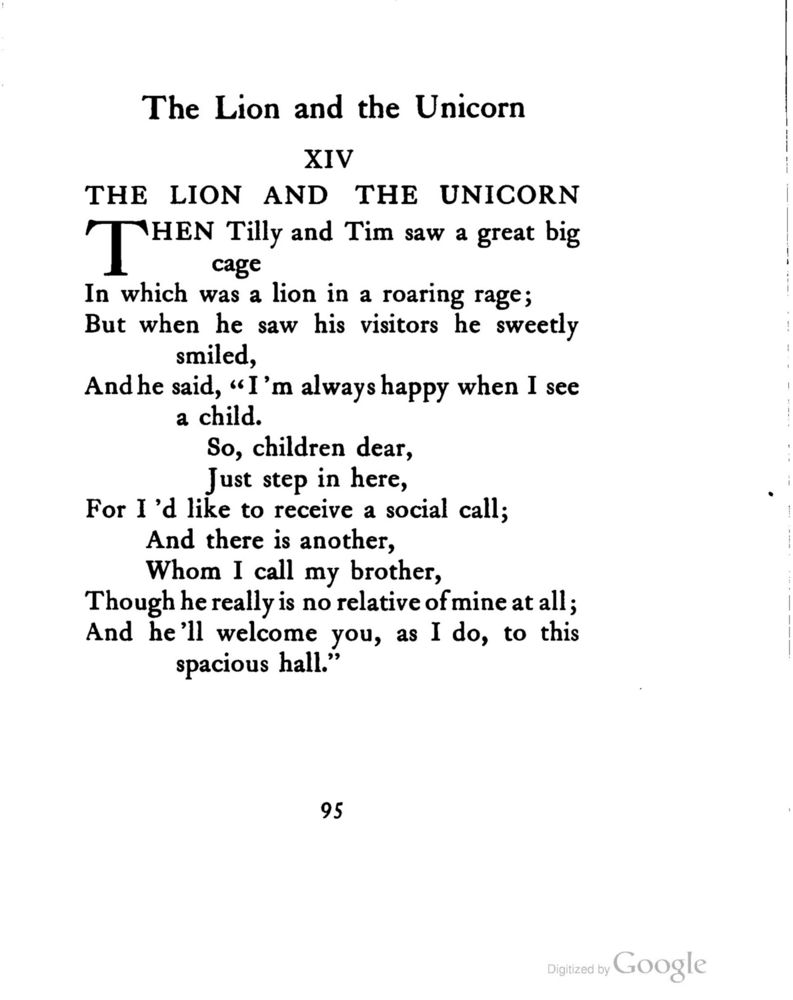 The Lion and the Unicorn

XIV

THE LION AND THE UNICORN

THEN Tilly and Tim saw a great big cage
In which was a lion in a roaring rage;
But when he saw his visitors he sweetly smiled,
And he said, "I'm always happy when I see a child.
So, children dear,
Just step in here,
For I'd like to receive a social call;
And there is another,
Whom I call my brother,
Though he really is no relative of mine at all;
And he'll welcome you, as I do, to this spacious hall."

95

Digitized by Google